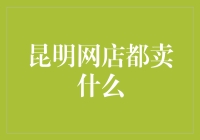 昆明网店都卖什么